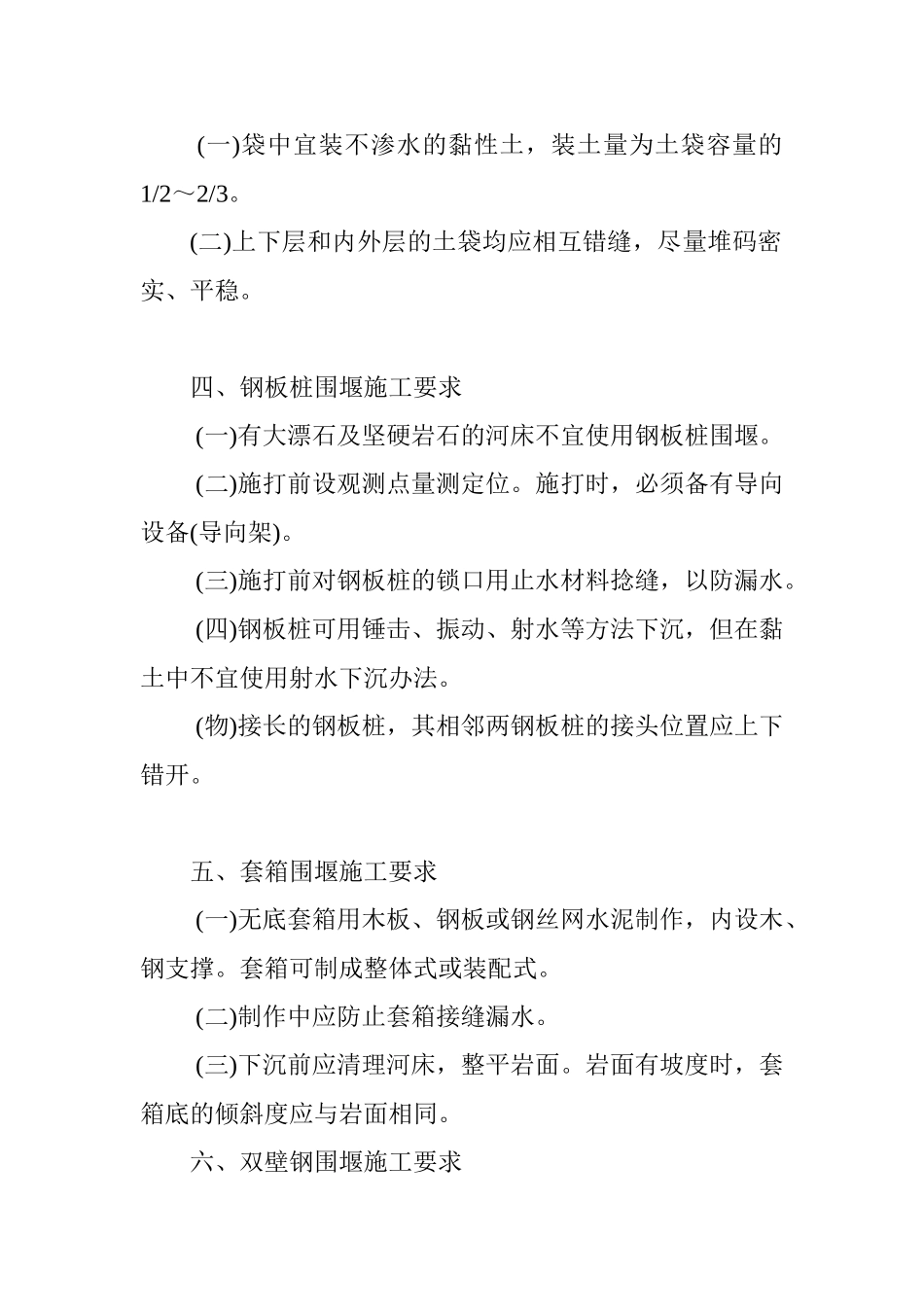 (一)袋中宜装不渗水的黏性土，装土量为土袋容量的1/2～2/3。

(二)上下层和内外层的土袋均应相互错缝，尽量堆码密实、平稳。

四、钢板桩围堰施工要求

(一)有大漂石及坚硬岩石的河床不宜使用钢板桩围堰。

(二)施打前设观测点量测定位。施打时，必须备有导向设备(导向架)。

(三)施打前对钢板桩的锁口用止水材料捻缝，以防漏水。

(四)钢板桩可用锤击、振动、射水等方法下沉，但在黏土中不宜使用射水下沉办法。

(物)接长的钢板桩，其相邻两钢板桩的接头位置应上下错开。

五、套箱围堰施工要求

(一)无底套箱用木板、钢板或钢丝网水泥制作，内设木、钢支撑。套箱可制成整体式或装配式。

(二)制作中应防止套箱接缝漏水。

(三)下沉前应清理河床，整平岩面。岩面有坡度时，套箱底的倾斜度应与岩面相同。

六、双壁钢围堰施工要求